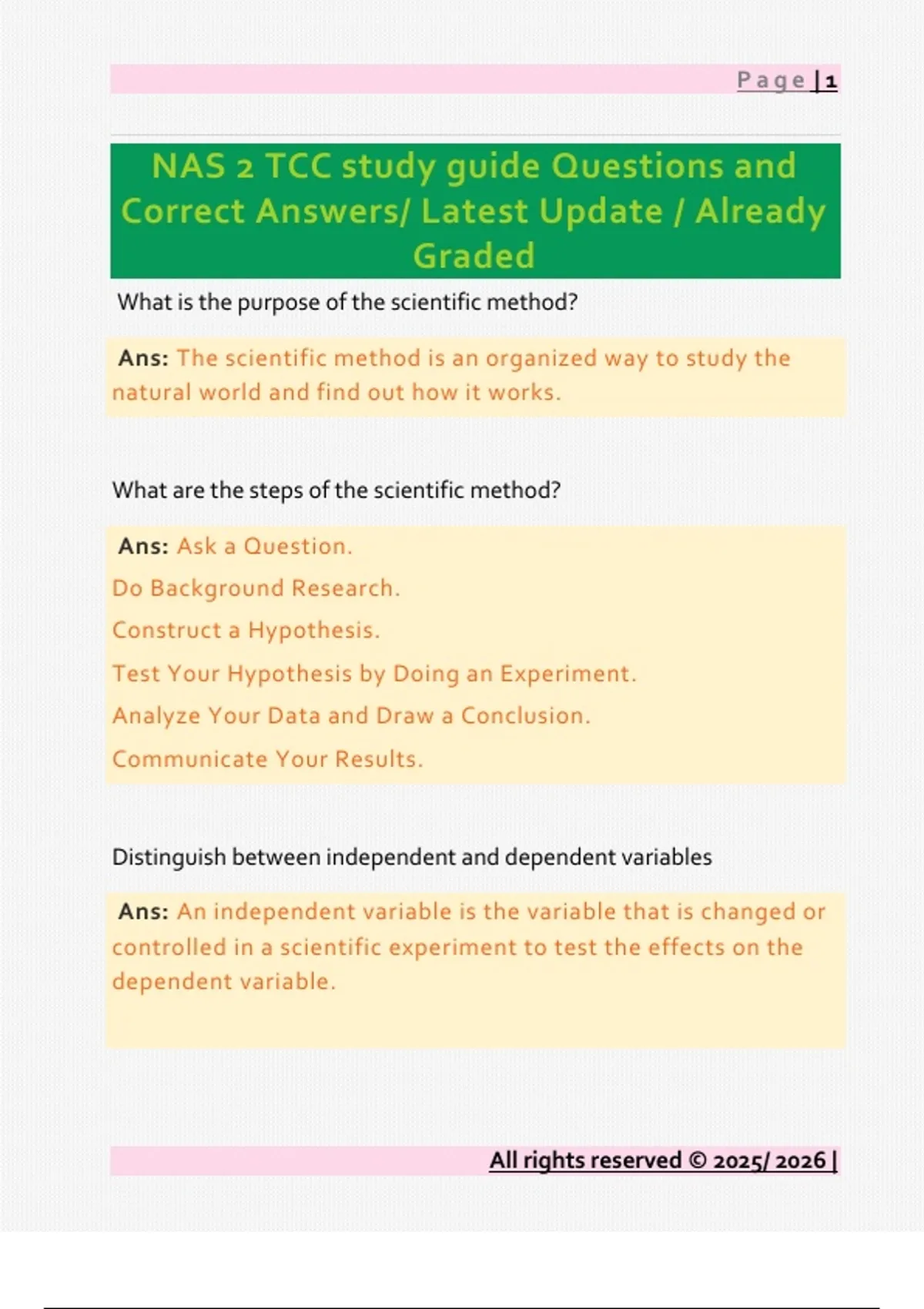 Page | 1

NAS 2 TCC study guide Questions and Correct Answers/ Latest Update / Already Graded

What is the purpose of the scientific method?

Ans: The scientific method is an organized way to study the natural world and find out how it works.

What are the steps of the scientific method?

Ans: Ask a Question.

Do Background Research.

Construct a Hypothesis.

Test Your Hypothesis by Doing an Experiment.

Analyze Your Data and Draw a Conclusion.

Communicate Your Results.

Distinguish between independent and dependent variables

Ans: An independent variable is the variable that is changed or controlled in a scientific experiment to test the effects on the dependent variable.

All rights reserved © 2025/ 2026 |